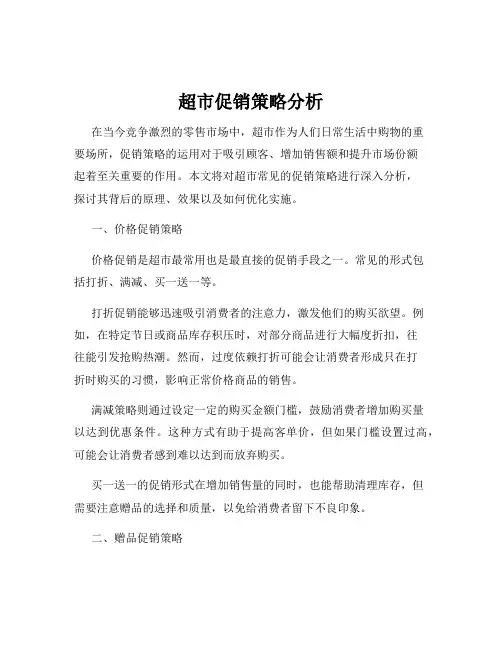 超市促销策略分析

在当今竞争激烈的零售市场中，超市作为人们日常生活中购物的重要场所，促销策略的运用对于吸引顾客、增加销售额和提升市场份额起着至关重要的作用。本文将对超市常见的促销策略进行深入分析，探讨其背后的原理、效果以及如何优化实施。

一、价格促销策略

价格促销是超市最常用也是最直接的促销手段之一。常见的形式包括打折、满减、买一送一等。

打折促销能够迅速吸引消费者的注意力，激发他们的购买欲望。例如，在特定节日或商品库存积压时，对部分商品进行大幅度折扣，往往能引发抢购热潮。然而，过度依赖打折可能会让消费者形成只在打折时购买的习惯，影响正常价格商品的销售。

满减策略则通过设定一定的购买金额门槛，鼓励消费者增加购买量以达到优惠条件。这种方式有助于提高客单价，但如果门槛设置过高，可能会让消费者感到难以达到而放弃购买。

买一送一的促销形式在增加销售量的同时，也能帮助清理库存，但需要注意赠品的选择和质量，以免给消费者留下不良印象。

二、赠品促销策略